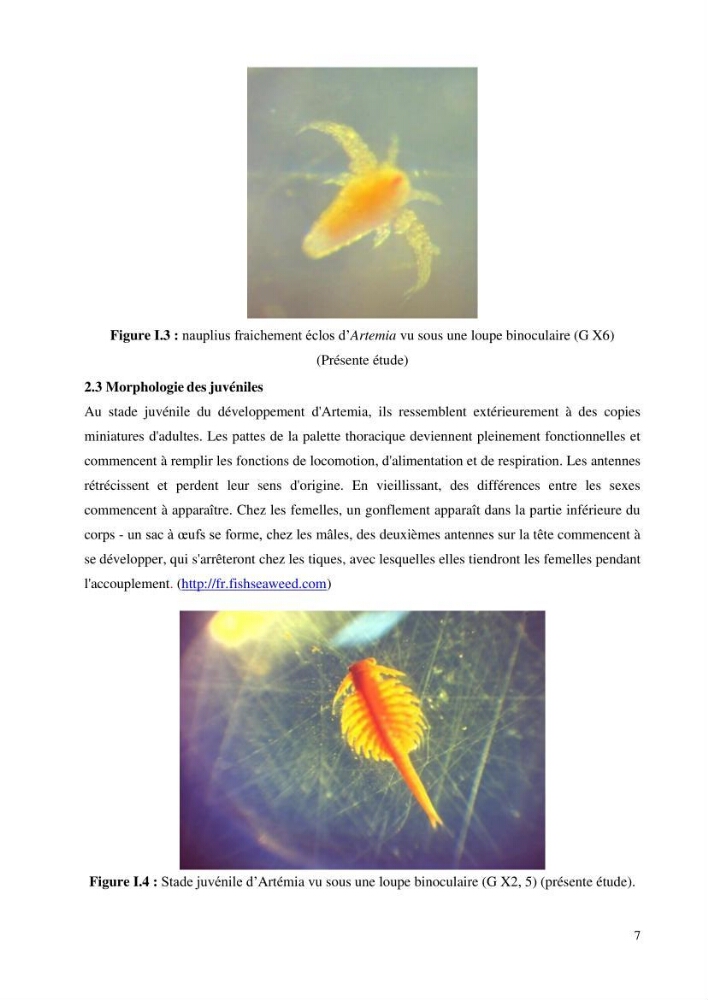 Figure I.3 : nauplius fraichement éclos d'Artemia vu sous une loupe binoculaire (G X6) (Présente étude)

2.3 Morphologie des juvéniles

Au stade juvénile du développement d'Artemia, ils ressemblent extérieurement à des copies miniatures d'adultes. Les pattes de la palette thoracique deviennent pleinement fonctionnelles et commencent à remplir les fonctions de locomotion, d'alimentation et de respiration. Les antennes rétrécissent et perdent leur sens d'origine. En vieillissant, des différences entre les sexes commencent à apparaître. Chez les femelles, un gonflement apparaît dans la partie inférieure du corps - un sac à œufs se forme, chez les mâles, des deuxièmes antennes sur la tête commencent à se développer, qui s'arrêteront chez les tiques, avec lesquelles elles tiendront les femelles pendant l'accouplement. (http://fr.fishseaweed.com)

Figure I.4 : Stade juvénile d'Artémia vu sous une loupe binoculaire (G X2, 5) (présente étude).

7